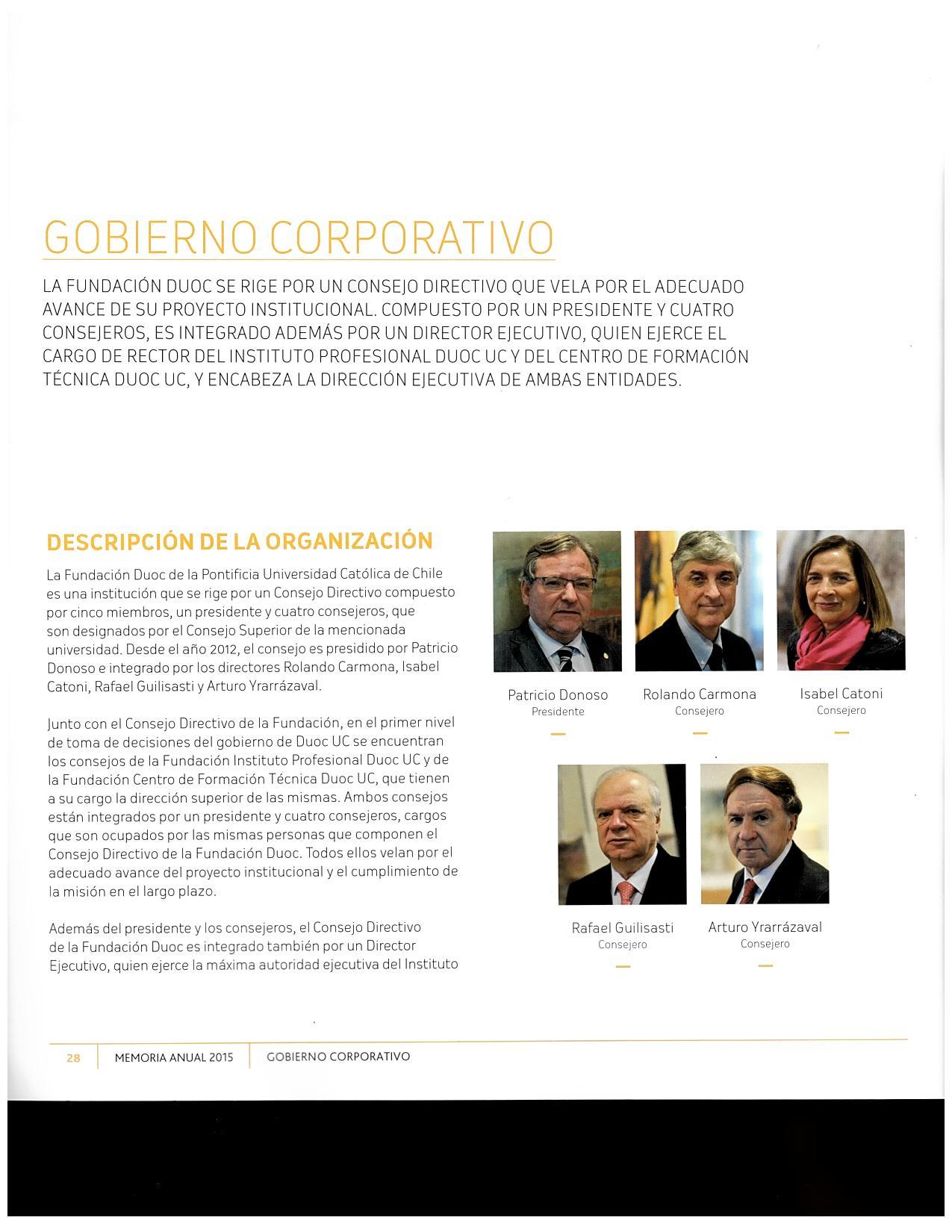 GOBIERNO CORPORATIVO

LA FUNDACIÓN DUOC SE RIGE POR UN CONSEJO DIRECTIVO QUE VELA POR EL ADECUADO AVANCE DE SU PROYECTO INSTITUCIONAL. COMPUESTO POR UN PRESIDENTE Y CUATRO CONSEJEROS, ES INTEGRADO ADEMÁS POR UN DIRECTOR EJECUTIVO, QUIEN EJERCE EL CARGO DE RECTOR DEL INSTITUTO PROFESIONAL DUOC UC Y DEL CENTRO DE FORMACIÓN TÉCNICA DUOC UC, Y ENCABEZA LA DIRECCIÓN EJECUTIVA DE AMBAS ENTIDADES.

DESCRIPCIÓN DE LA ORGANIZACIÓN

La Fundación Duoc de la Pontificia Universidad Católica de Chile es una institución que se rige por un Consejo Directivo compuesto por cinco miembros, un presidente y cuatro consejeros, que son designados por el Consejo Superior de la mencionada universidad. Desde el año 2012, el consejo es presidido por Patricio Donoso e integrado por los directores Rolando Carmona, Isabel Catoni, Rafael Guilisasti y Arturo Yrarrázaval.

Junto con el Consejo Directivo de la Fundación, en el primer nivel de toma de decisiones del gobierno de Duoc UC se encuentran los consejos de la Fundación Instituto Profesional Duoc UC y de la Fundación Centro de Formación Técnica Duoc UC, que tienen a su cargo la dirección superior de las mismas. Ambos consejos están integrados por un presidente y cuatro consejeros, cargos que son ocupados por las mismas personas que componen el Consejo Directivo de la Fundación Duoc. Todos ellos velan por el adecuado avance del proyecto institucional y el cumplimiento de la misión en el largo plazo.

Además del presidente y los consejeros, el Consejo Directivo de la Fundación Duoc es integrado también por un Director Ejecutivo, quien ejerce la máxima autoridad ejecutiva del Instituto

Patricio Donoso
Presidente

Rolando Carmona
Consejero

Isabel Catoni
Consejero

Rafael Guilisasti
Consejero

Arturo Yrarrázaval
Consejero

28 MEMORIA ANUAL 2015 GOBIERNO CORPORATIVO